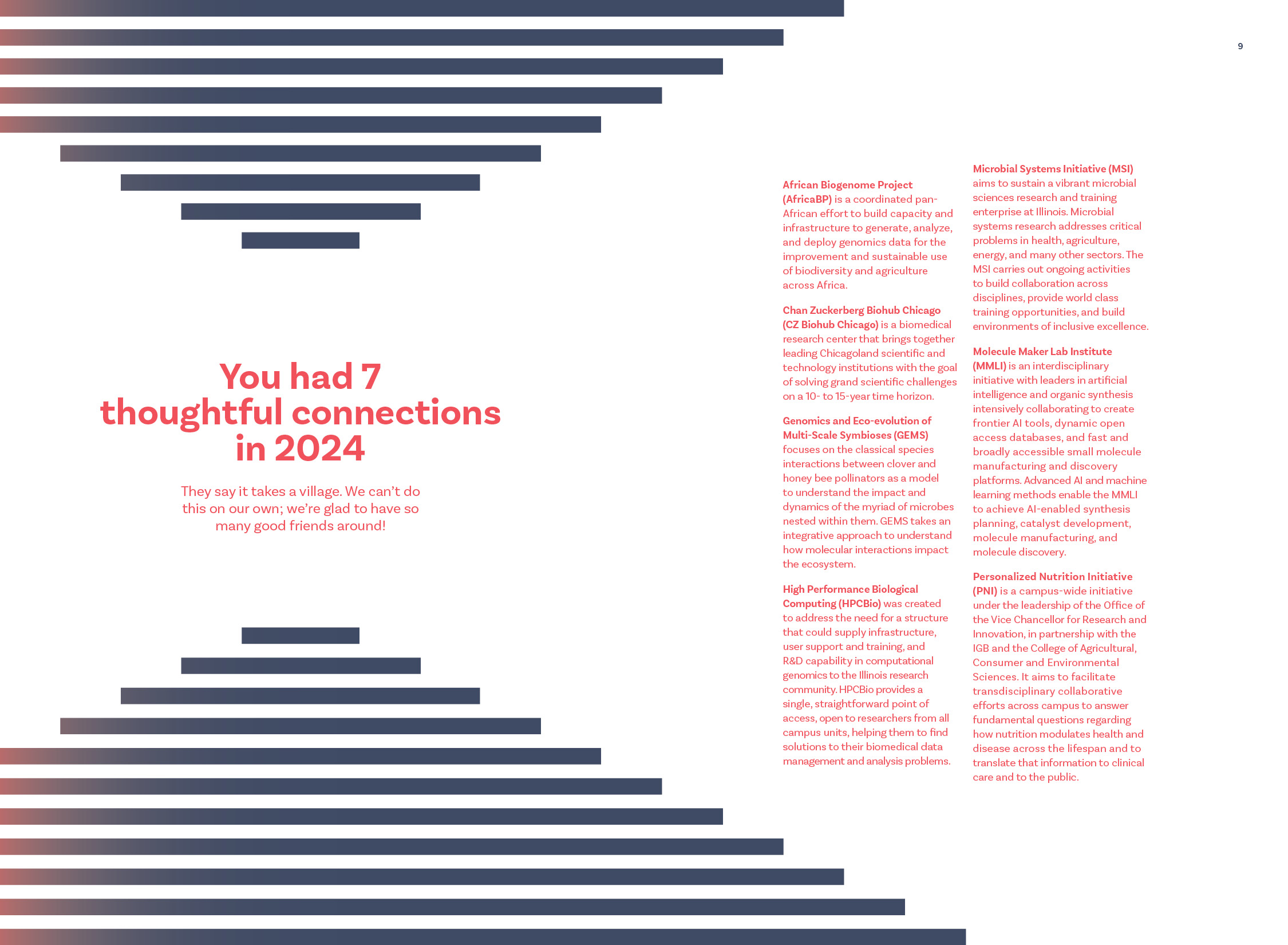 9

You had 7 thoughtful connections in 2024

They say it takes a village. We can't do this on our own; we're glad to have so many good friends around!

African Biogenome Project (AfricaBP) is a coordinated pan-African effort to build capacity and infrastructure to generate, analyze, and deploy genomics data for the improvement and sustainable use of biodiversity and agriculture across Africa.

Chan Zuckerberg Biohub Chicago (CZ Biohub Chicago) is a biomedical research center that brings together leading Chicagoland scientific and technology institutions with the goal of solving grand scientific challenges on a 10- to 15-year time horizon.

Genomics and Eco-evolution of Multi-Scale Symbioses (GEMS) focuses on the classical species interactions between clover and honey bee pollinators as a model to understand the impact and dynamics of the myriad of microbes nested within them. GEMS takes an integrative approach to understand how molecular interactions impact the ecosystem.

High Performance Biological Computing (HPCBio) was created to address the need for a structure that could supply infrastructure, user support and training, and R&D capability in computational genomics to the Illinois research community. HPCBio provides a single, straightforward point of access, open to researchers from all campus units, helping them to find solutions to their biomedical data management and analysis problems.

Microbial Systems Initiative (MSI) aims to sustain a vibrant microbial sciences research and training enterprise at Illinois. Microbial systems research addresses critical problems in health, agriculture, energy, and many other sectors. The MSI carries out ongoing activities to build collaboration across disciplines, provide world class training opportunities, and build environments of inclusive excellence.

Molecule Maker Lab Institute (MMLI) is an interdisciplinary initiative with leaders in artificial intelligence and organic synthesis intensively collaborating to create frontier AI tools, dynamic open access databases, and fast and broadly accessible small molecule manufacturing and discovery platforms. Advanced AI and machine learning methods enable the MMLI to achieve AI-enabled synthesis planning, catalyst development, molecule manufacturing, and molecule discovery.

Personalized Nutrition Initiative (PNI) is a campus-wide initiative under the leadership of the Office of the Vice Chancellor for Research and Innovation, in partnership with the IGB and the College of Agricultural, Consumer and Environmental Sciences. It aims to facilitate transdisciplinary collaborative efforts across campus to answer fundamental questions regarding how nutrition modulates health and disease across the lifespan and to translate that information to clinical care and to the public.